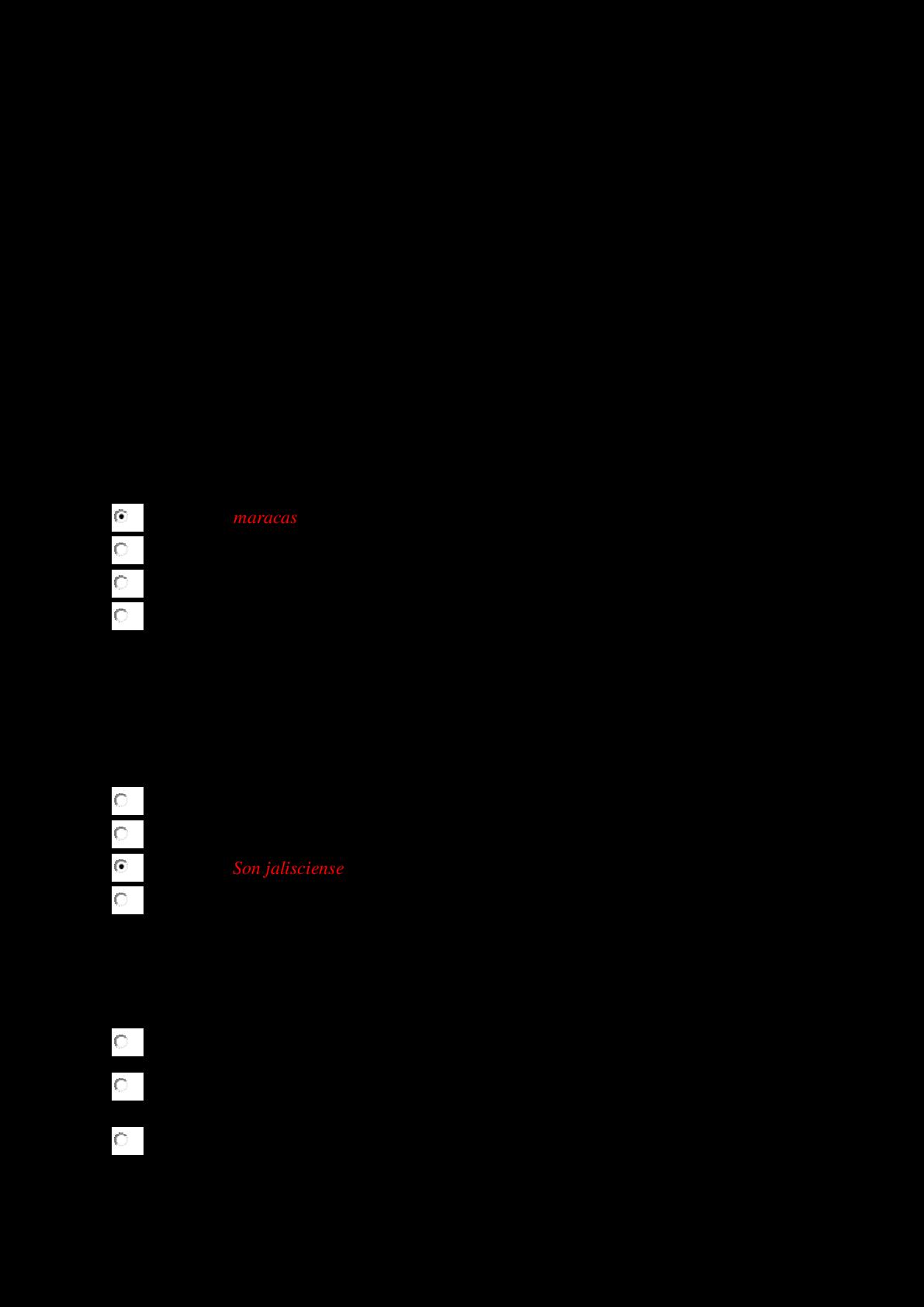 maracas

Son jalisciense